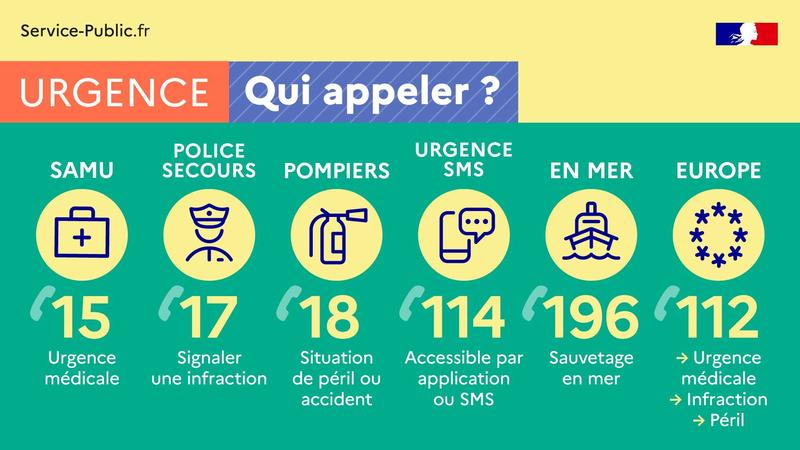 Service-Public.fr

URGENCE Qui appeler ?

SAMU
15
Urgence médicale

POLICE SECOURS
17
Signaler une infraction

POMPIERS
18
Situation de péril ou accident

URGENCE SMS
114
Accessible par application ou SMS

EN MER
196
Sauvetage en mer

EUROPE
112
→ Urgence médicale
→ Infraction
→ Péril